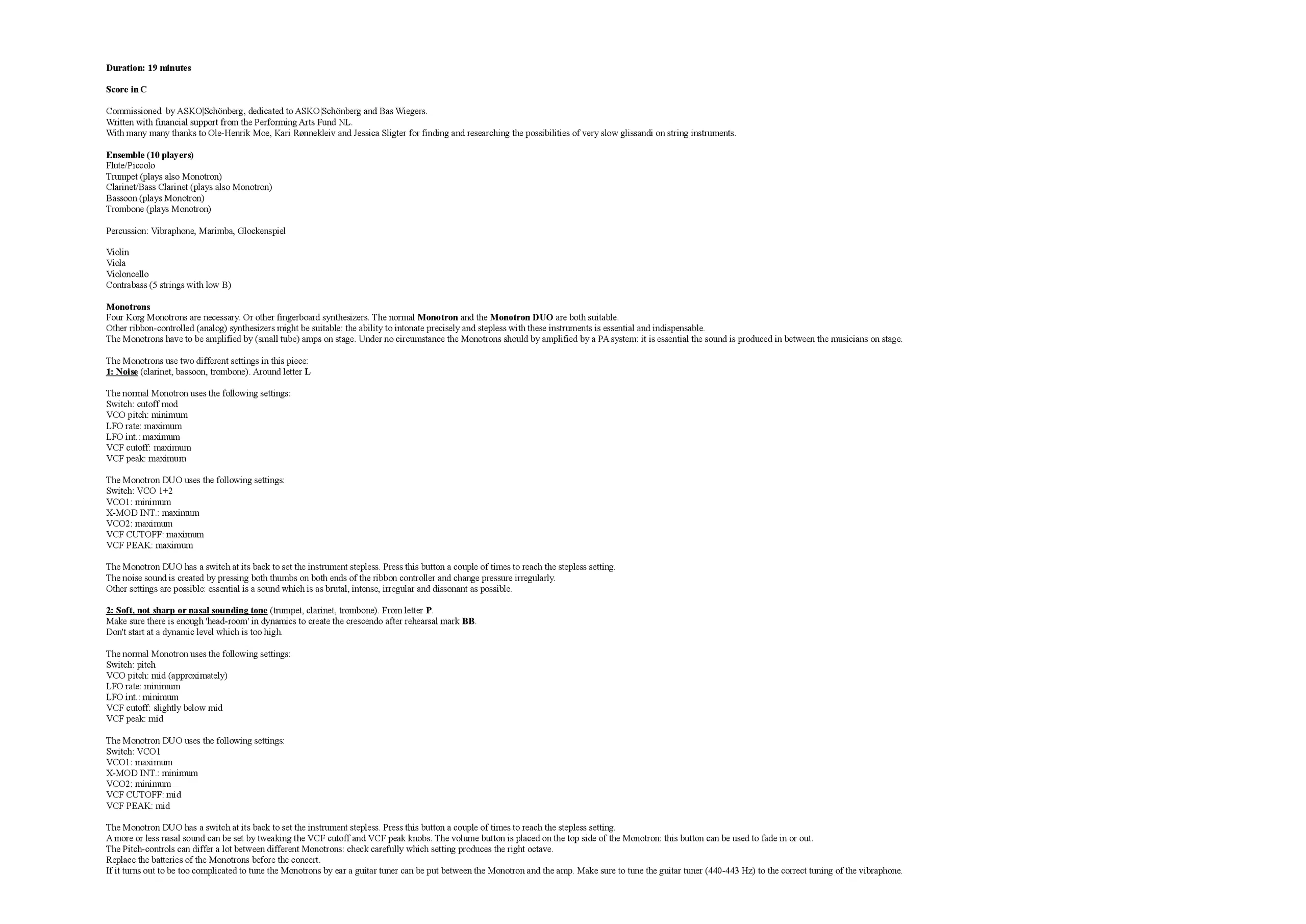 Duration: 19 minutes

Score in C

Commissioned by ASKO|Schönberg, dedicated to ASKO|Schönberg and Bas Wiegers.
Written with financial support from the Performing Arts Fund NL.
With many many thanks to Ole-Henrik Moe, Kari Rønnekleiv and Jessica Sligter for finding and researching the possibilities of very slow glissandi on string instruments.

Ensemble (10 players)
Flute/Piccolo
Trumpet (plays also Monotron)
Clarinet/Bass Clarinet (plays also Monotron)
Bassoon (plays Monotron)
Trombone (plays Monotron)

Percussion: Vibraphone, Marimba, Glockenspiel

Violin
Viola
Violoncello
Contrabass (5 strings with low B)

Monotrons
Four Korg Monotrons are necessary. Or other fingerboard synthesizers. The normal Monotron and the Monotron DUO are both suitable.
Other ribbon-controlled (analog) synthesizers might be suitable: the ability to intonate precisely and stepless with these instruments is essential and indispensable.
The Monotrons have to be amplified by (small tube) amps on stage. Under no circumstance the Monotrons should by amplified by a PA system: it is essential the sound is produced in between the musicians on stage.

The Monotrons use two different settings in this piece:
1: Noise (clarinet, bassoon, trombone). Around letter L

The normal Monotron uses the following settings:
Switch: cutoff mod
VCO pitch: minimum
LFO rate: maximum
LFO int.: maximum
VCF cutoff: maximum
VCF peak: maximum

The Monotron DUO uses the following settings:
Switch: VCO 1+2
VCO1: minimum
X-MOD INT.: maximum
VCO2: maximum
VCF CUTOFF: maximum
VCF PEAK: maximum

The Monotron DUO has a switch at its back to set the instrument stepless. Press this button a couple of times to reach the stepless setting.
The noise sound is created by pressing both thumbs on both ends of the ribbon controller and change pressure irregularly.
Other settings are possible: essential is a sound which is as brutal, intense, irregular and dissonant as possible.

2: Soft, not sharp or nasal sounding tone (trumpet, clarinet, trombone). From letter P.
Make sure there is enough 'head-room' in dynamics to create the crescendo after rehearsal mark BB.
Don't start at a dynamic level which is too high.

The normal Monotron uses the following settings:
Switch: pitch
VCO pitch: mid (approximately)
LFO rate: minimum
LFO int.: minimum
VCF cutoff: slightly below mid
VCF peak: mid

The Monotron DUO uses the following settings:
Switch: VCO1
VCO1: maximum
X-MOD INT.: minimum
VCO2: minimum
VCF CUTOFF: mid
VCF PEAK: mid

The Monotron DUO has a switch at its back to set the instrument stepless. Press this button a couple of times to reach the stepless setting.
A more or less nasal sound can be set by tweaking the VCF cutoff and VCF peak knobs. The volume button is placed on the top side of the Monotron: this button can be used to fade in or out.
The Pitch-controls can differ a lot between different Monotrons: check carefully which setting produces the right octave.
Replace the batteries of the Monotrons before the concert.
If it turns out to be too complicated to tune the Monotrons by ear a guitar tuner can be put between the Monotron and the amp. Make sure to tune the guitar tuner (440-443 Hz) to the correct tuning of the vibraphone.